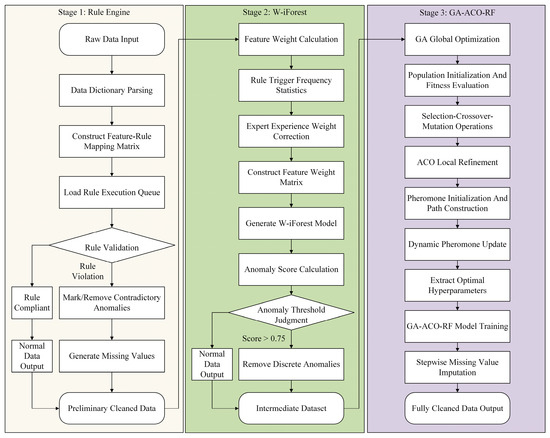 Stage 1: Rule Engine

Raw Data Input

Data Dictionary Parsing

Construct Feature-Rule Mapping Matrix

Load Rule Execution Queue

Rule Validation

Rule Violation

Rule Compliant

Mark/Remove Contradictory Anomalies

Normal Data Output

Generate Missing Values

Preliminary Cleaned Data

Stage 2: W-iForest

Feature Weight Calculation

Rule Trigger Frequency Statistics

Expert Experience Weight Correction

Construct Feature Weight Matrix

Generate W-iForest Model

Anomaly Score Calculation

Anomaly Threshold Judgment

Score > 0.75

Normal Data Output

Remove Discrete Anomalies

Intermediate Dataset

Stage 3: GA-ACO-RF

GA Global Optimization

Population Initialization And Fitness Evaluation

Selection-Crossover-Mutation Operations

ACO Local Refinement

Pheromone Initialization And Path Construction

Dynamic Pheromone Update

Extract Optimal Hyperparameters

GA-ACO-RF Model Training

Stepwise Missing Value Imputation

Fully Cleaned Data Output